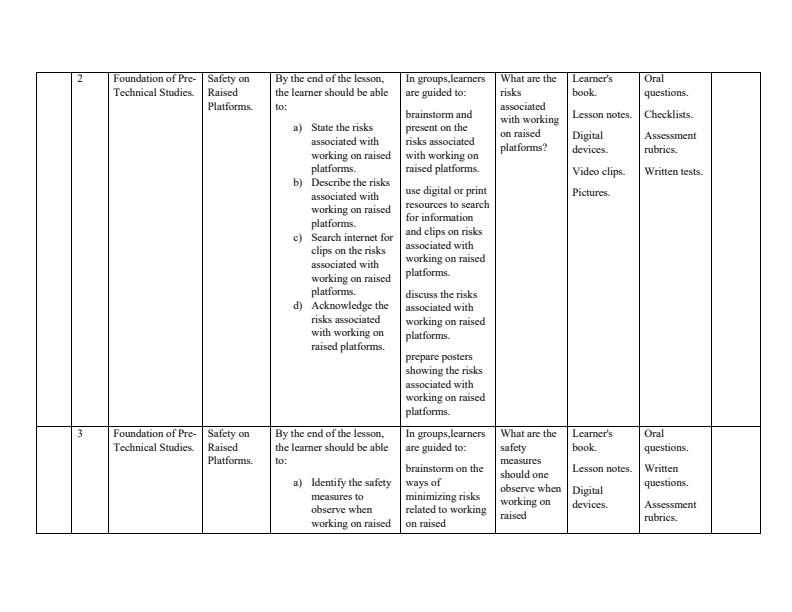 |  | 2 | Foundation of Pre-Technical Studies. | Safety on Raised Platforms. | By the end of the lesson, the learner should be able to: a) State the risks associated with working on raised platforms. b) Describe the risks associated with working on raised platforms. c) Search internet for clips on the risks associated with working on raised platforms. d) Acknowledge the risks associated with working on raised platforms. | In groups,learners are guided to: brainstorm and present on the risks associated with working on raised platforms. use digital or print resources to search for information and clips on risks associated with working on raised platforms. discuss the risks associated with working on raised platforms. prepare posters showing the risks associated with working on raised platforms. | What are the risks associated with working on raised platforms? | Learner's book. Lesson notes. Digital devices. Video clips. Pictures. | Oral questions. Checklists. Assessment rubrics. Written tests. |  |
|---|---|---|---|---|---|---|---|---|---|
|  | 3 | Foundation of Pre-Technical Studies. | Safety on Raised Platforms. | By the end of the lesson, the learner should be able to: a) Identify the safety measures to observe when working on raised | In groups,learners are guided to: brainstorm on the ways of minimizing risks related to working on raised | What are the safety measures should one observe when working on raised | Learner's book. Lesson notes. Digital devices. | Oral questions. Written questions. Assessment rubrics. |  |